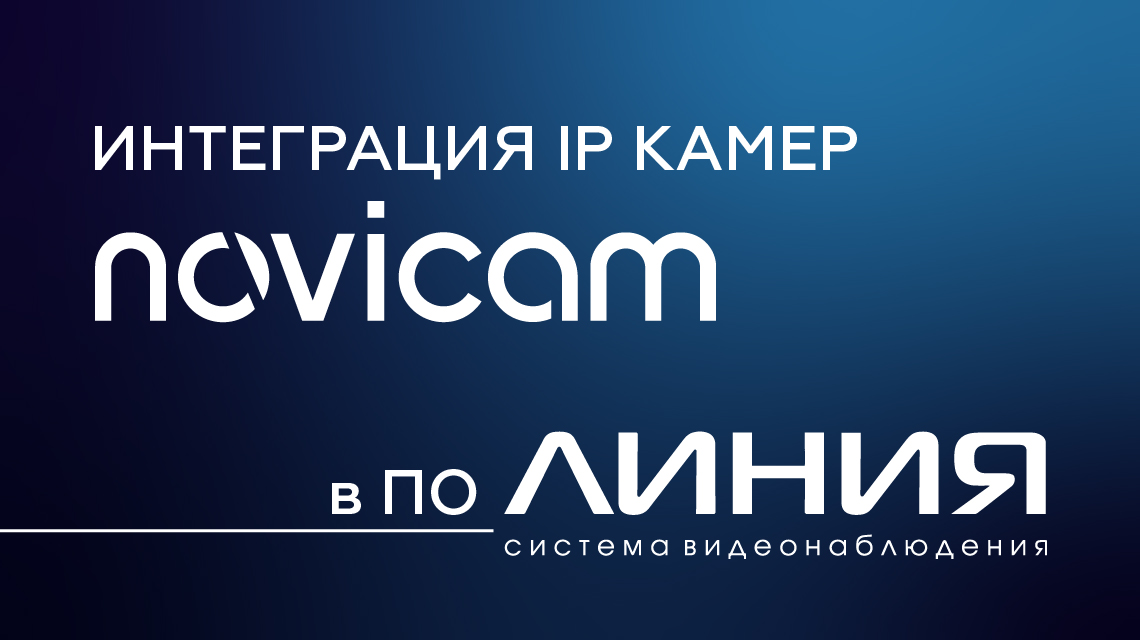 ИНТЕГРАЦИЯ IP КАМЕР
novicam

в ПО ЛИНИЯ
система видеонаблюдения